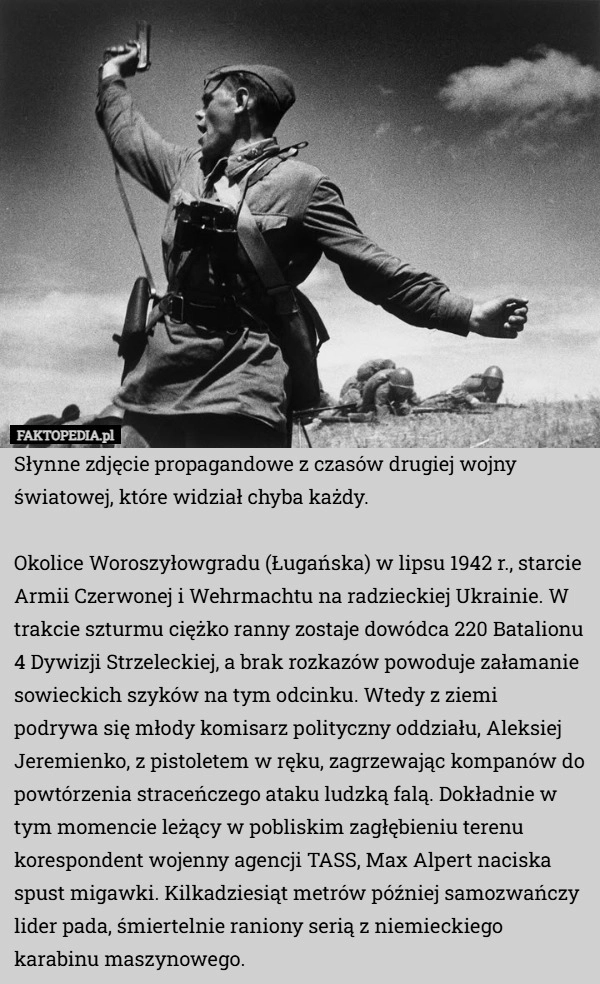 FAKTOPEDIA.pl

Słynne zdjęcie propagandowe z czasów drugiej wojny światowej, które widział chyba każdy.

Okolice Woroszyłowgradu (Ługańska) w lipsu 1942 r., starcie Armii Czerwonej i Wehrmachtu na radzieckiej Ukrainie. W trakcie szturmu ciężko ranny zostaje dowódca 220 Batalionu 4 Dywizji Strzeleckiej, a brak rozkazów powoduje załamanie sowieckich szyków na tym odcinku. Wtedy z ziemi podrywa się młody komisarz polityczny oddziału, Aleksiej Jeremienko, z pistoletem w ręku, zagrzewając kompanów do powtórzenia straceńczego ataku ludzką falą. Dokładnie w tym momencie leżący w pobliskim zagłębieniu terenu korespondent wojenny agencji TASS, Max Alpert naciska spust migawki. Kilkadziesiąt metrów później samozwańczy lider pada, śmiertelnie raniony serią z niemieckiego karabinu maszynowego.